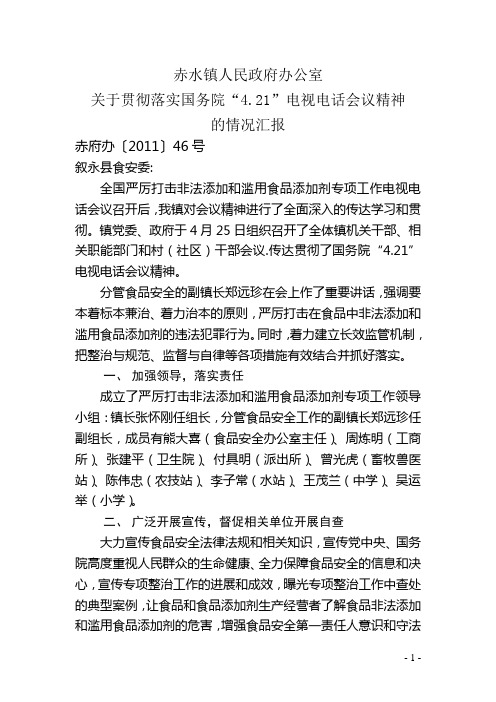 赤水镇人民政府办公室
关于贯彻落实国务院“4.21”电视电话会议精神
的情况汇报

赤府办〔2011〕46号

叙永县食安委:

全国严厉打击非法添加和滥用食品添加剂专项工作电视电话会议召开后，我镇对会议精神进行了全面深入的传达学习和贯彻。镇党委、政府于4月25日组织召开了全体镇机关干部、相关职能部门和村（社区）干部会议.传达贯彻了国务院“4.21”电视电话会议精神。

分管食品安全的副镇长郑远珍在会上作了重要讲话，强调要本着标本兼治、着力治本的原则，严厉打击在食品中非法添加和滥用食品添加剂的违法犯罪行为。同时，着力建立长效监管机制，把整治与规范、监督与自律等各项措施有效结合并抓好落实。

一、加强领导，落实责任

成立了严厉打击非法添加和滥用食品添加剂专项工作领导小组：镇长张怀刚任组长，分管食品安全工作的副镇长郑远珍任副组长，成员有熊大喜（食品安全办公室主任）、周炼明（工商所）、张建平（卫生院）、付具明（派出所）、曾光虎（畜牧兽医站）、陈伟忠（农技站）、李子常（水站）、王茂兰（中学）、吴运举（小学）。

二、广泛开展宣传，督促相关单位开展自查

大力宣传食品安全法律法规和相关知识，宣传党中央、国务院高度重视人民群众的生命健康、全力保障食品安全的信息和决心，宣传专项整治工作的进展和成效，曝光专项整治工作中查处的典型案例，让食品和食品添加剂生产经营者了解食品非法添加和滥用食品添加剂的危害，增强食品安全第一责任人意识和守法

- 1 -